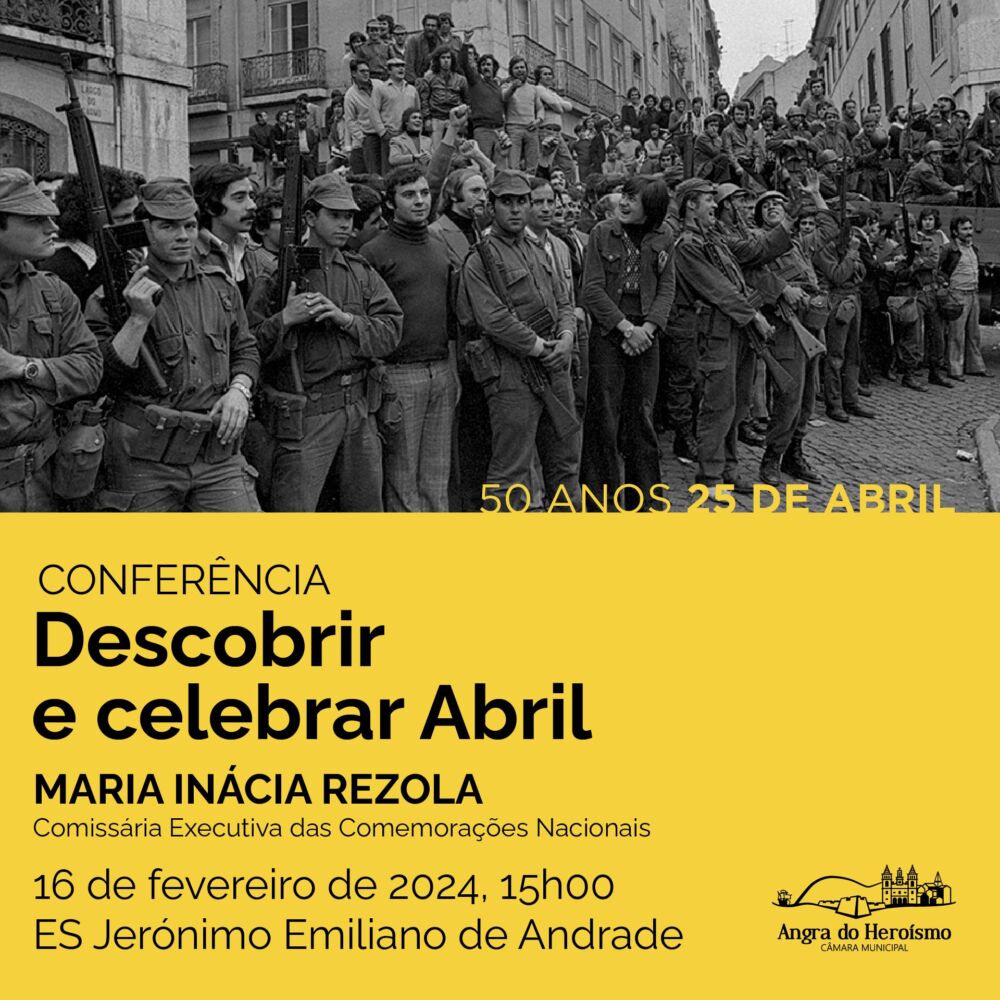 50 ANOS 25 DE ABRIL

CONFERÊNCIA

Descobrir e celebrar Abril

MARIA INÁCIA REZOLA

Comissária Executiva das Comemorações Nacionais

16 de fevereiro de 2024, 15h00

ES Jerónimo Emiliano de Andrade

Angra do Heroísmo
CÂMARA MUNICIPAL